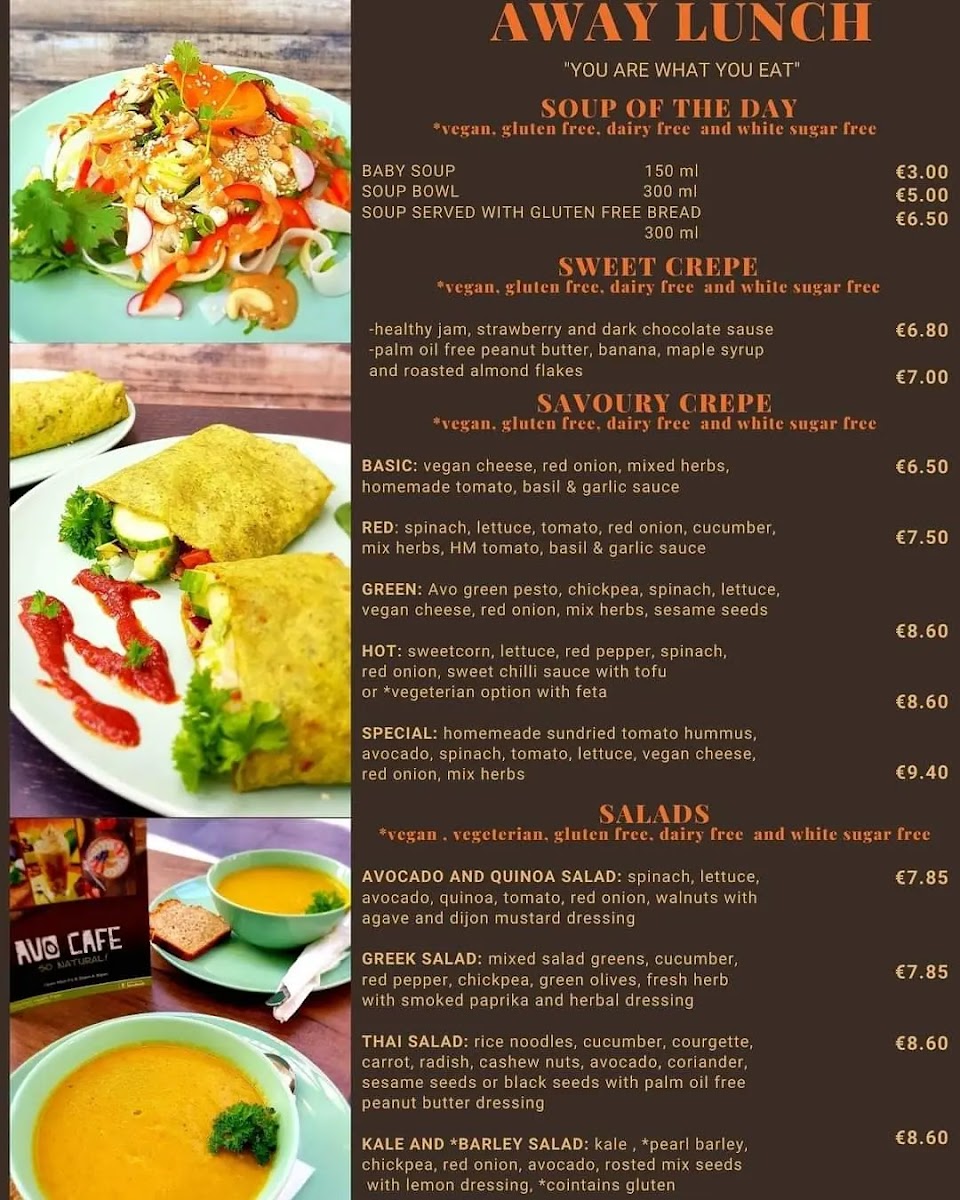 AWAY LUNCH

"YOU ARE WHAT YOU EAT"

SOUP OF THE DAY
*vegan, gluten free, dairy free and white sugar free

BABY SOUP 150 ml €3.00
SOUP BOWL 300 ml €5.00
SOUP SERVED WITH GLUTEN FREE BREAD 300 ml €6.50

SWEET CREPE
*vegan, gluten free, dairy free and white sugar free

-healthy jam, strawberry and dark chocolate sause €6.80
-palm oil free peanut butter, banana, maple syrup and roasted almond flakes €7.00

SAVOURY CREPE
*vegan, gluten free, dairy free and white sugar free

BASIC: vegan cheese, red onion, mixed herbs, homemade tomato, basil & garlic sauce €6.50

RED: spinach, lettuce, tomato, red onion, cucumber, mix herbs, HM tomato, basil & garlic sauce €7.50

GREEN: Avo green pesto, chickpea, spinach, lettuce, vegan cheese, red onion, mix herbs, sesame seeds €8.60

HOT: sweetcorn, lettuce, red pepper, spinach, red onion, sweet chilli sauce with tofu or *vegeterian option with feta €8.60

SPECIAL: homemeade sundried tomato hummus, avocado, spinach, tomato, lettuce, vegan cheese, red onion, mix herbs €9.40

SALADS
*vegan , vegeterian, gluten free, dairy free and white sugar free

AVOCADO AND QUINOA SALAD: spinach, lettuce, avocado, quinoa, tomato, red onion, walnuts with agave and dijon mustard dressing €7.85

GREEK SALAD: mixed salad greens, cucumber, red pepper, chickpea, green olives, fresh herb with smoked paprika and herbal dressing €7.85

THAI SALAD: rice noodles, cucumber, courgette, carrot, radish, cashew nuts, avocado, coriander, sesame seeds or black seeds with palm oil free peanut butter dressing €8.60

KALE AND *BARLEY SALAD: kale , *pearl barley, chickpea, red onion, avocado, rosted mix seeds with lemon dressing, *cointains gluten €8.60

AVO CAFE
SO NATURAL!